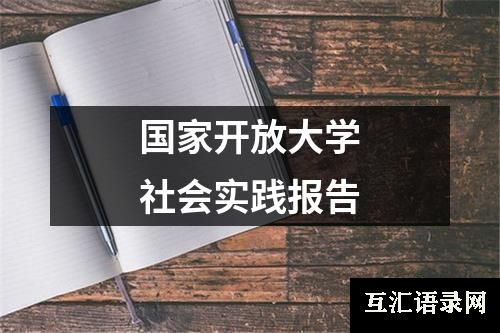 国家开放大学
社会实践报告

互汇语录网